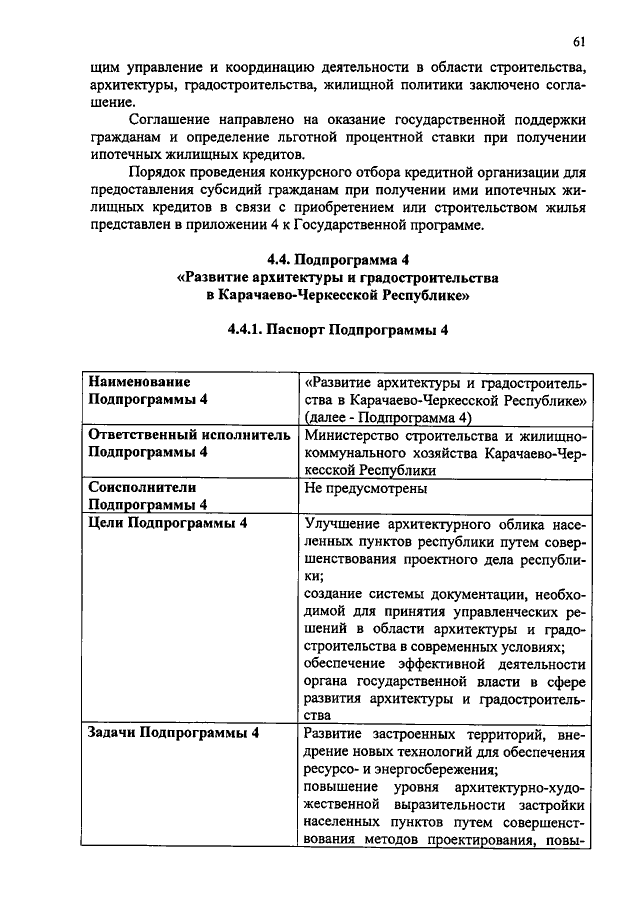 61

щим управление и координацию деятельности в области строительства, архитектуры, градостроительства, жилищной политики заключено соглашение.

Соглашение направлено на оказание государственной поддержки гражданам и определение льготной процентной ставки при получении ипотечных жилищных кредитов.

Порядок проведения конкурсного отбора кредитной организации для предоставления субсидий гражданам при получении ими ипотечных жилищных кредитов в связи с приобретением или строительством жилья представлен в приложении 4 к Государственной программе.

4.4. Подпрограмма 4
«Развитие архитектуры и градостроительства в Карачаево-Черкесской Республике»

4.4.1. Паспорт Подпрограммы 4

| | |
|---|---|
| Наименование Подпрограммы 4 | «Развитие архитектуры и градостроительства в Карачаево-Черкесской Республике» (далее - Подпрограмма 4) |
| Ответственный исполнитель Подпрограммы 4 | Министерство строительства и жилищно-коммунального хозяйства Карачаево-Черкесской Республики |
| Соисполнители Подпрограммы 4 | Не предусмотрены |
| Цели Подпрограммы 4 | Улучшение архитектурного облика населенных пунктов республики путем совершенствования проектного дела республики; создание системы документации, необходимой для принятия управленческих решений в области архитектуры и градостроительства в современных условиях; обеспечение эффективной деятельности органа государственной власти в сфере развития архитектуры и градостроительства |
| Задачи Подпрограммы 4 | Развитие застроенных территорий, внедрение новых технологий для обеспечения ресурсо- и энергосбережения; повышение уровня архитектурно-художественной выразительности застройки населенных пунктов путем совершенствования методов проектирования, повы- |